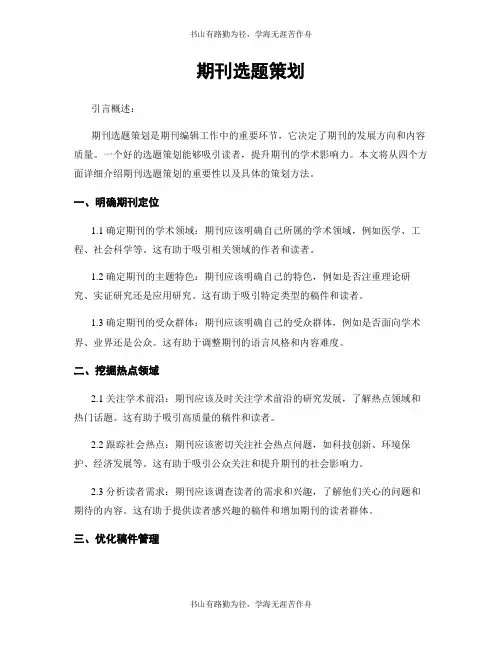 书山有路勤为径，学海无涯苦作舟

期刊选题策划

引言概述：

期刊选题策划是期刊编辑工作中的重要环节，它决定了期刊的发展方向和内容质量。一个好的选题策划能够吸引读者，提升期刊的学术影响力。本文将从四个方面详细介绍期刊选题策划的重要性以及具体的策划方法。

一、明确期刊定位

1.1 确定期刊的学术领域：期刊应该明确自己所属的学术领域，例如医学、工程、社会科学等。这有助于吸引相关领域的作者和读者。

1.2 确定期刊的主题特色：期刊应该明确自己的特色，例如是否注重理论研究、实证研究还是应用研究。这有助于吸引特定类型的稿件和读者。

1.3 确定期刊的受众群体：期刊应该明确自己的受众群体，例如是否面向学术界、业界还是公众。这有助于调整期刊的语言风格和内容难度。

二、挖掘热点领域

2.1 关注学术前沿：期刊应该及时关注学术前沿的研究发展，了解热点领域和热门话题。这有助于吸引高质量的稿件和读者。

2.2 跟踪社会热点：期刊应该密切关注社会热点问题，如科技创新、环境保护、经济发展等。这有助于吸引公众关注和提升期刊的社会影响力。

2.3 分析读者需求：期刊应该调查读者的需求和兴趣，了解他们关心的问题和期待的内容。这有助于提供读者感兴趣的稿件和增加期刊的读者群体。

三、优化稿件管理

书山有路勤为径，学海无涯苦作舟